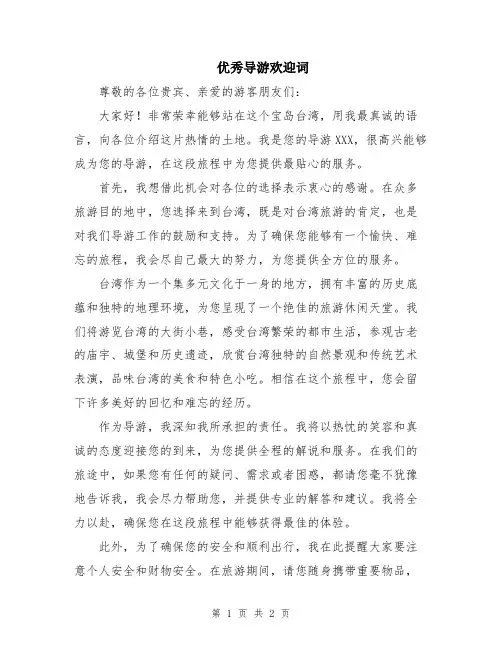 优秀导游欢迎词

尊敬的各位贵宾、亲爱的游客朋友们：

大家好！非常荣幸能够站在这个宝岛台湾，用我最真诚的语言，向各位介绍这片热情的土地。我是您的导游 XXX，很高兴能够成为您的导游，在这段旅程中为您提供最贴心的服务。

首先，我想借此机会对各位的选择表示衷心的感谢。在众多旅游目的地中，您选择来到台湾，既是对台湾旅游的肯定，也是对我们导游工作的鼓励和支持。为了确保您能够有一个愉快、难忘的旅程，我会尽自己最大的努力，为您提供全方位的服务。

台湾作为一个集多元文化于一身的地方，拥有丰富的历史底蕴和独特的地理环境，为您呈现了一个绝佳的旅游休闲天堂。我们将游览台湾的大街小巷，感受台湾繁荣的都市生活，参观古老的庙宇、城堡和历史遗迹，欣赏台湾独特的自然景观和传统艺术表演，品味台湾的美食和特色小吃。相信在这个旅程中，您会留下许多美好的回忆和难忘的经历。

作为导游，我深知我所承担的责任。我将以热忱的笑容和真诚的态度迎接您的到来，为您提供全程的解说和服务。在我们的旅途中，如果您有任何的疑问、需求或者困惑，都请您毫不犹豫地告诉我，我会尽力帮助您，并提供专业的解答和建议。我将全力以赴，确保您在这段旅程中能够获得最佳的体验。

此外，为了确保您的安全和顺利出行，我在此提醒大家要注意个人安全和财物安全。在旅游期间，请您随身携带重要物品，

第 1 页 共 2 页